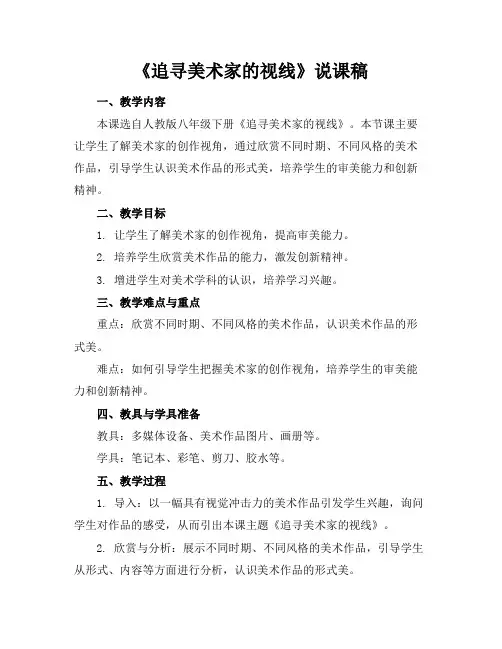 《追寻美术家的视线》说课稿

一、教学内容

本课选自人教版八年级下册《追寻美术家的视线》。本节课主要让学生了解美术家的创作视角，通过欣赏不同时期、不同风格的美术作品，引导学生认识美术作品的形式美，培养学生的审美能力和创新精神。

二、教学目标

1. 让学生了解美术家的创作视角，提高审美能力。

2. 培养学生欣赏美术作品的能力，激发创新精神。

3. 增进学生对美术学科的认识，培养学习兴趣。

三、教学难点与重点

重点：欣赏不同时期、不同风格的美术作品，认识美术作品的形式美。

难点：如何引导学生把握美术家的创作视角，培养学生的审美能力和创新精神。

四、教具与学具准备

教具：多媒体设备、美术作品图片、画册等。

学具：笔记本、彩笔、剪刀、胶水等。

五、教学过程

1. 导入：以一幅具有视觉冲击力的美术作品引发学生兴趣，询问学生对作品的感受，从而引出本课主题《追寻美术家的视线》。

2. 欣赏与分析：展示不同时期、不同风格的美术作品，引导学生从形式、内容等方面进行分析，认识美术作品的形式美。